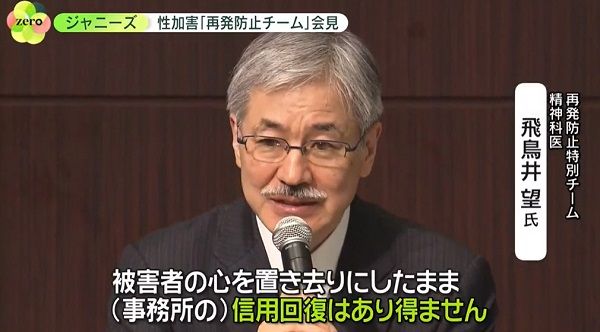 zero

ジャニーズ　性加害「再発防止チーム」会見

再発防止特別チーム
精神科医
飛鳥井 望 氏

被害者の心を置き去りにしたまま
（事務所の）信用回復はあり得ません